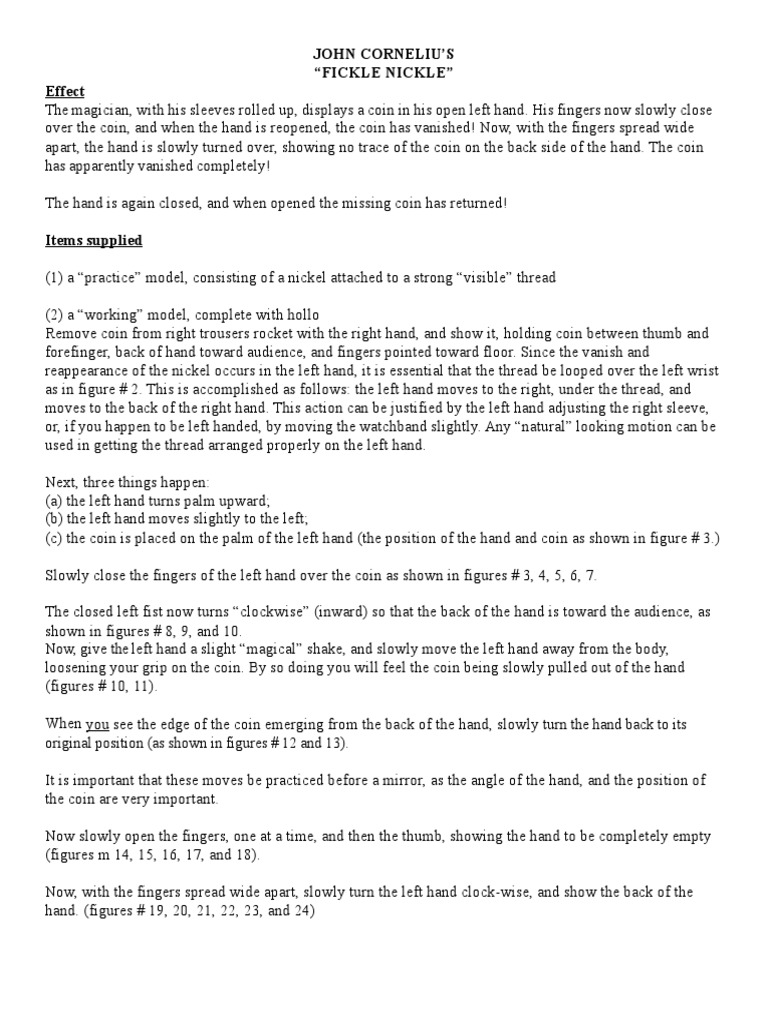 JOHN CORNELIU'S
"FICKLE NICKLE"

Effect
The magician, with his sleeves rolled up, displays a coin in his open left hand. His fingers now slowly close over the coin, and when the hand is reopened, the coin has vanished! Now, with the fingers spread wide apart, the hand is slowly turned over, showing no trace of the coin on the back side of the hand. The coin has apparently vanished completely!

The hand is again closed, and when opened the missing coin has returned!

Items supplied

(1) a "practice" model, consisting of a nickel attached to a strong "visible" thread

(2) a "working" model, complete with hollo
Remove coin from right trousers rocket with the right hand, and show it, holding coin between thumb and forefinger, back of hand toward audience, and fingers pointed toward floor. Since the vanish and reappearance of the nickel occurs in the left hand, it is essential that the thread be looped over the left wrist as in figure # 2. This is accomplished as follows: the left hand moves to the right, under the thread, and moves to the back of the right hand. This action can be justified by the left hand adjusting the right sleeve, or, if you happen to be left handed, by moving the watchband slightly. Any "natural" looking motion can be used in getting the thread arranged properly on the left hand.

Next, three things happen:
(a) the left hand turns palm upward;
(b) the left hand moves slightly to the left;
(c) the coin is placed on the palm of the left hand (the position of the hand and coin as shown in figure # 3.)

Slowly close the fingers of the left hand over the coin as shown in figures # 3, 4, 5, 6, 7.

The closed left fist now turns "clockwise" (inward) so that the back of the hand is toward the audience, as shown in figures # 8, 9, and 10.
Now, give the left hand a slight "magical" shake, and slowly move the left hand away from the body, loosening your grip on the coin. By so doing you will feel the coin being slowly pulled out of the hand (figures # 10, 11).

When you see the edge of the coin emerging from the back of the hand, slowly turn the hand back to its original position (as shown in figures # 12 and 13).

It is important that these moves be practiced before a mirror, as the angle of the hand, and the position of the coin are very important.

Now slowly open the fingers, one at a time, and then the thumb, showing the hand to be completely empty (figures m 14, 15, 16, 17, and 18).

Now, with the fingers spread wide apart, slowly turn the left hand clock-wise, and show the back of the hand. (figures # 19, 20, 21, 22, 23, and 24)